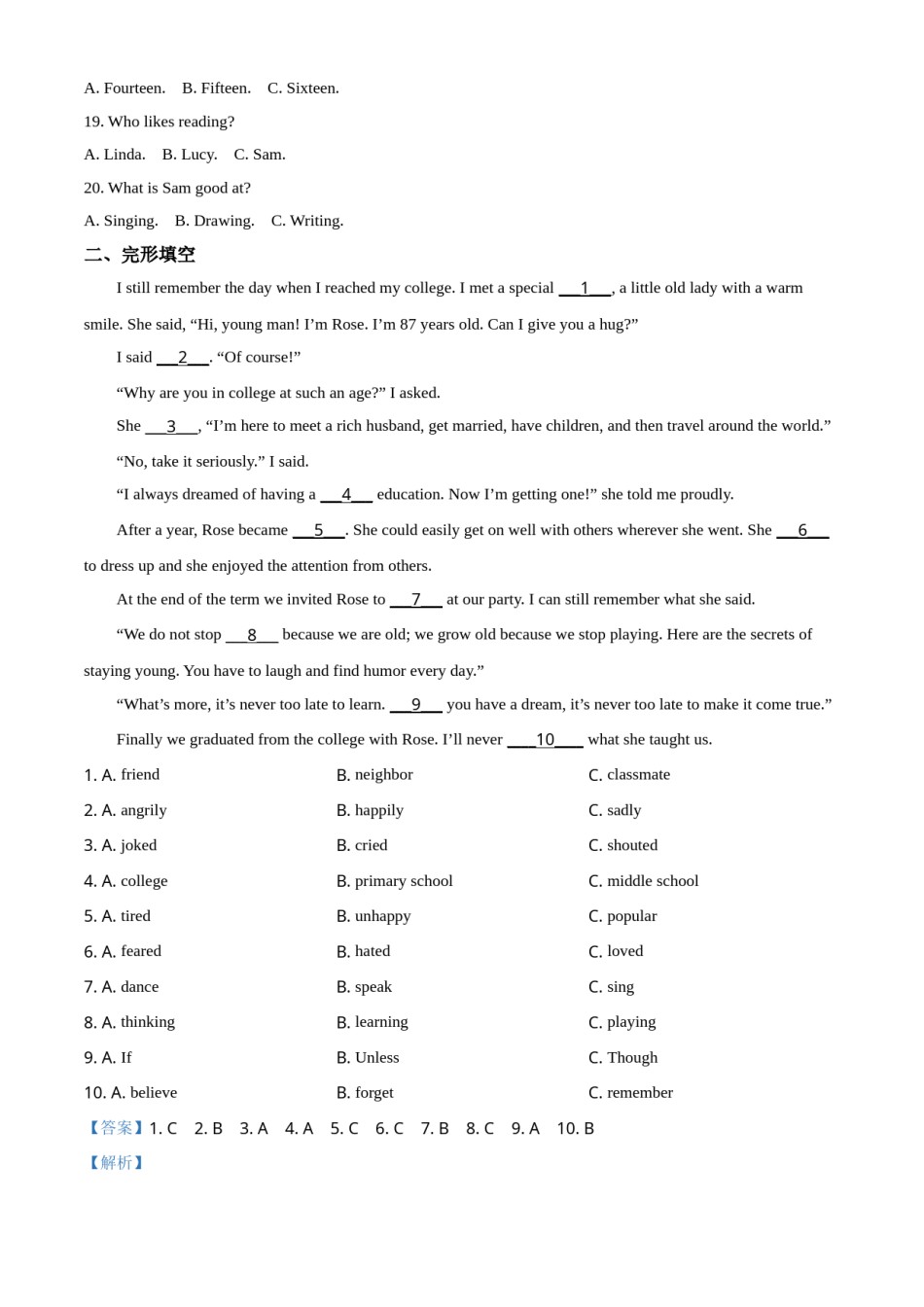 A. Fourteen.   B. Fifteen.   C. Sixteen.

19. Who likes reading?

A. Linda.   B. Lucy.   C. Sam.

20. What is Sam good at?

A. Singing.   B. Drawing.   C. Writing.

二、完形填空

I still remember the day when I reached my college. I met a special ___1___, a little old lady with a warm smile. She said, “Hi, young man! I’m Rose. I’m 87 years old. Can I give you a hug?”

I said ___2___. “Of course!”

“Why are you in college at such an age?” I asked.

She ___3___, “I’m here to meet a rich husband, get married, have children, and then travel around the world.”

“No, take it seriously.” I said.

“I always dreamed of having a ___4___ education. Now I’m getting one!” she told me proudly.

After a year, Rose became ___5___. She could easily get on well with others wherever she went. She ___6___ to dress up and she enjoyed the attention from others.

At the end of the term we invited Rose to ___7___ at our party. I can still remember what she said.

“We do not stop ___8___ because we are old; we grow old because we stop playing. Here are the secrets of staying young. You have to laugh and find humor every day.”

“What’s more, it’s never too late to learn. ___9___ you have a dream, it’s never too late to make it come true.”

Finally we graduated from the college with Rose. I’ll never ___10___ what she taught us.

1. A. friend   B. neighbor   C. classmate

2. A. angrily   B. happily   C. sadly

3. A. joked   B. cried   C. shouted

4. A. college   B. primary school   C. middle school

5. A. tired   B. unhappy   C. popular

6. A. feared   B. hated   C. loved

7. A. dance   B. speak   C. sing

8. A. thinking   B. learning   C. playing

9. A. If   B. Unless   C. Though

10. A. believe   B. forget   C. remember

【答案】1. C   2. B   3. A   4. A   5. C   6. C   7. B   8. C   9. A   10. B

【解析】